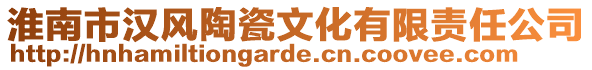 淮南市汉风陶瓷文化有限责任公司
http://hnhamiltiongarde.cn.coovee.com